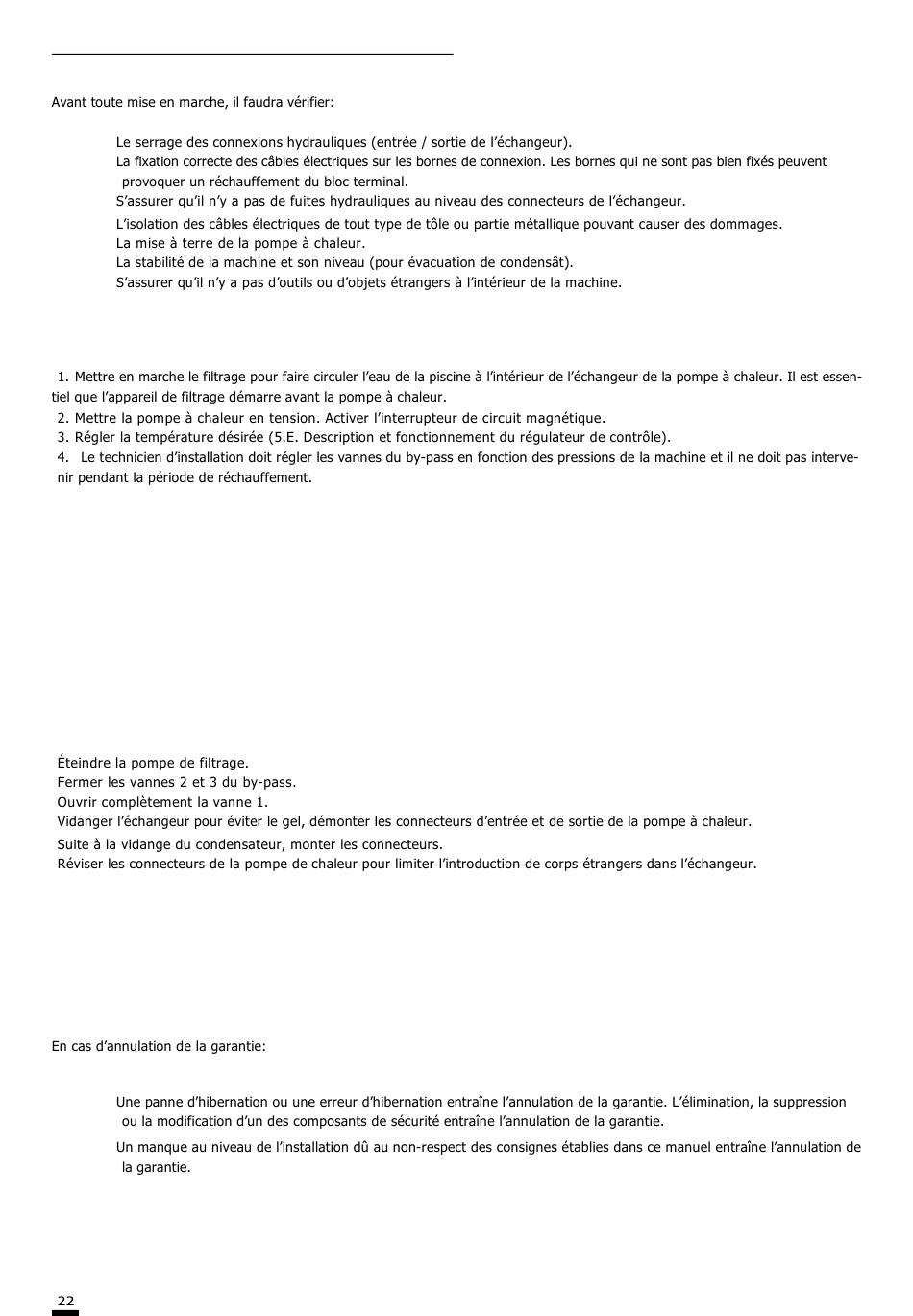 Avant toute mise en marche, il faudra vérifier:

Le serrage des connexions hydrauliques (entrée / sortie de l'échangeur).
La fixation correcte des câbles électriques sur les bornes de connexion. Les bornes qui ne sont pas bien fixés peuvent provoquer un réchauffement du bloc terminal.
S'assurer qu'il n'y a pas de fuites hydrauliques au niveau des connecteurs de l'échangeur.
L'isolation des câbles électriques de tout type de tôle ou partie métallique pouvant causer des dommages.
La mise à terre de la pompe à chaleur.
La stabilité de la machine et son niveau (pour évacuation de condensât).
S'assurer qu'il n'y a pas d'outils ou d'objets étrangers à l'intérieur de la machine.

1. Mettre en marche le filtrage pour faire circuler l'eau de la piscine à l'intérieur de l'échangeur de la pompe à chaleur. Il est essentiel que l'appareil de filtrage démarre avant la pompe à chaleur.
2. Mettre la pompe à chaleur en tension. Activer l'interrupteur de circuit magnétique.
3. Régler la température désirée (5.E. Description et fonctionnement du régulateur de contrôle).
4. Le technicien d'installation doit régler les vannes du by-pass en fonction des pressions de la machine et il ne doit pas intervenir pendant la période de réchauffement.

Éteindre la pompe de filtrage.
Fermer les vannes 2 et 3 du by-pass.
Ouvrir complètement la vanne 1.
Vidanger l'échangeur pour éviter le gel, démonter les connecteurs d'entrée et de sortie de la pompe à chaleur.
Suite à la vidange du condensateur, monter les connecteurs.
Réviser les connecteurs de la pompe de chaleur pour limiter l'introduction de corps étrangers dans l'échangeur.

En cas d'annulation de la garantie:

Une panne d'hibernation ou une erreur d'hibernation entraîne l'annulation de la garantie. L'élimination, la suppression ou la modification d'un des composants de sécurité entraîne l'annulation de la garantie.
Un manque au niveau de l'installation dû au non-respect des consignes établies dans ce manuel entraîne l'annulation de la garantie.

22